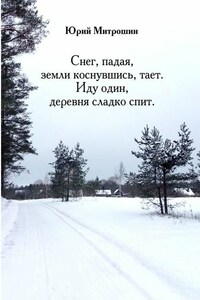 Юрий Митрошин

Снег, падая,
земли коснувшись, тает.
Иду один,
деревня сладко спит.